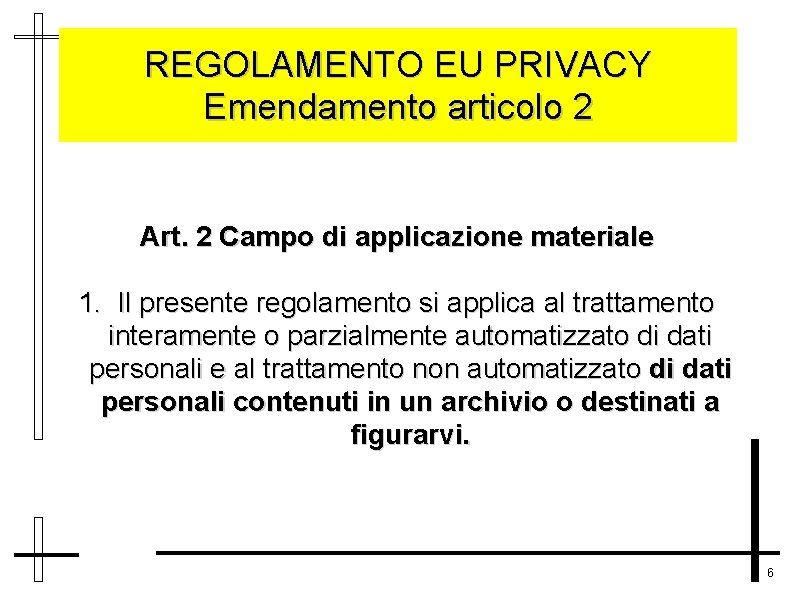 REGOLAMENTO EU PRIVACY
Emendamento articolo 2

Art. 2 Campo di applicazione materiale

1. Il presente regolamento si applica al trattamento interamente o parzialmente automatizzato di dati personali e al trattamento non automatizzato di dati personali contenuti in un archivio o destinati a figurarvi.

6